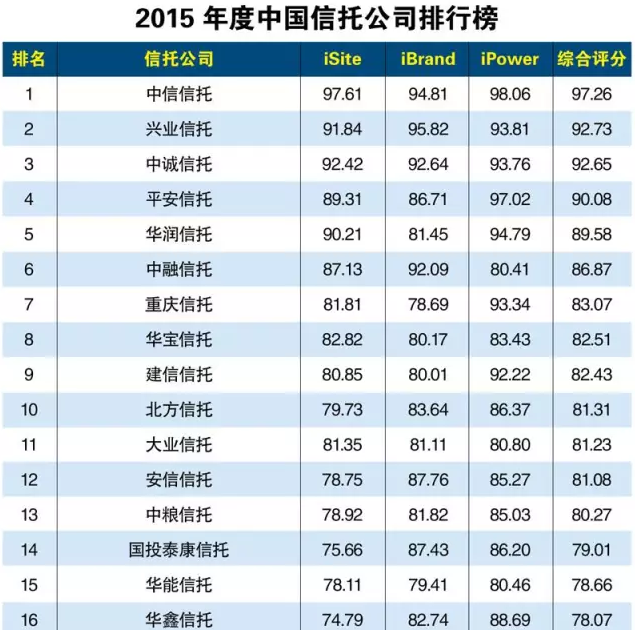 2015 年度中国信托公司排行榜

| 排名 | 信托公司 | iSite | iBrand | iPower | 综合评分 |
|---|---|---|---|---|---|
| 1 | 中信信托 | 97.61 | 94.81 | 98.06 | 97.26 |
| 2 | 兴业信托 | 91.84 | 95.82 | 93.81 | 92.73 |
| 3 | 中诚信托 | 92.42 | 92.64 | 93.76 | 92.65 |
| 4 | 平安信托 | 89.31 | 86.71 | 97.02 | 90.08 |
| 5 | 华润信托 | 90.21 | 81.45 | 94.79 | 89.58 |
| 6 | 中融信托 | 87.13 | 92.09 | 80.41 | 86.87 |
| 7 | 重庆信托 | 81.81 | 78.69 | 93.34 | 83.07 |
| 8 | 华宝信托 | 82.82 | 80.17 | 83.43 | 82.51 |
| 9 | 建信信托 | 80.85 | 80.01 | 92.22 | 82.43 |
| 10 | 北方信托 | 79.73 | 83.64 | 86.37 | 81.31 |
| 11 | 大业信托 | 81.35 | 81.11 | 80.80 | 81.23 |
| 12 | 安信信托 | 78.75 | 87.76 | 85.27 | 81.08 |
| 13 | 中粮信托 | 78.92 | 81.82 | 85.03 | 80.27 |
| 14 | 国投泰康信托 | 75.66 | 87.43 | 86.20 | 79.01 |
| 15 | 华能信托 | 78.11 | 79.41 | 80.46 | 78.66 |
| 16 | 华鑫信托 | 74.79 | 82.74 | 88.69 | 78.07 |